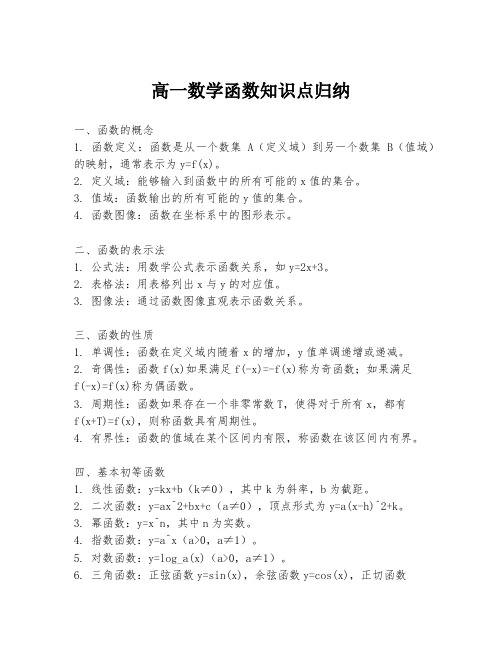 高一数学函数知识点归纳

一、函数的概念
1. 函数定义：函数是从一个数集 A（定义域）到另一个数集 B（值域）的映射，通常表示为 y=f(x)。
2. 定义域：能够输入到函数中的所有可能的 x 值的集合。
3. 值域：函数输出的所有可能的 y 值的集合。
4. 函数图像：函数在坐标系中的图形表示。

二、函数的表示法
1. 公式法：用数学公式表示函数关系，如 y=2x+3。
2. 表格法：用表格列出 x 与 y 的对应值。
3. 图像法：通过函数图像直观表示函数关系。

三、函数的性质
1. 单调性：函数在定义域内随着 x 的增加，y 值单调递增或递减。
2. 奇偶性：函数 f(x)如果满足 f(-x)=-f(x)称为奇函数；如果满足 f(-x)=f(x)称为偶函数。
3. 周期性：函数如果存在一个非零常数 T，使得对于所有 x，都有 f(x+T)=f(x)，则称函数具有周期性。
4. 有界性：函数的值域在某个区间内有限，称函数在该区间内有界。

四、基本初等函数
1. 线性函数：y=kx+b（k≠0），其中 k 为斜率，b 为截距。
2. 二次函数：y=ax^2+bx+c（a≠0），顶点形式为 y=a(x-h)^2+k。
3. 幂函数：y=x^n，其中 n 为实数。
4. 指数函数：y=a^x（a>0，a≠1）。
5. 对数函数：y=log_a(x)（a>0，a≠1）。
6. 三角函数：正弦函数 y=sin(x)，余弦函数 y=cos(x)，正切函数